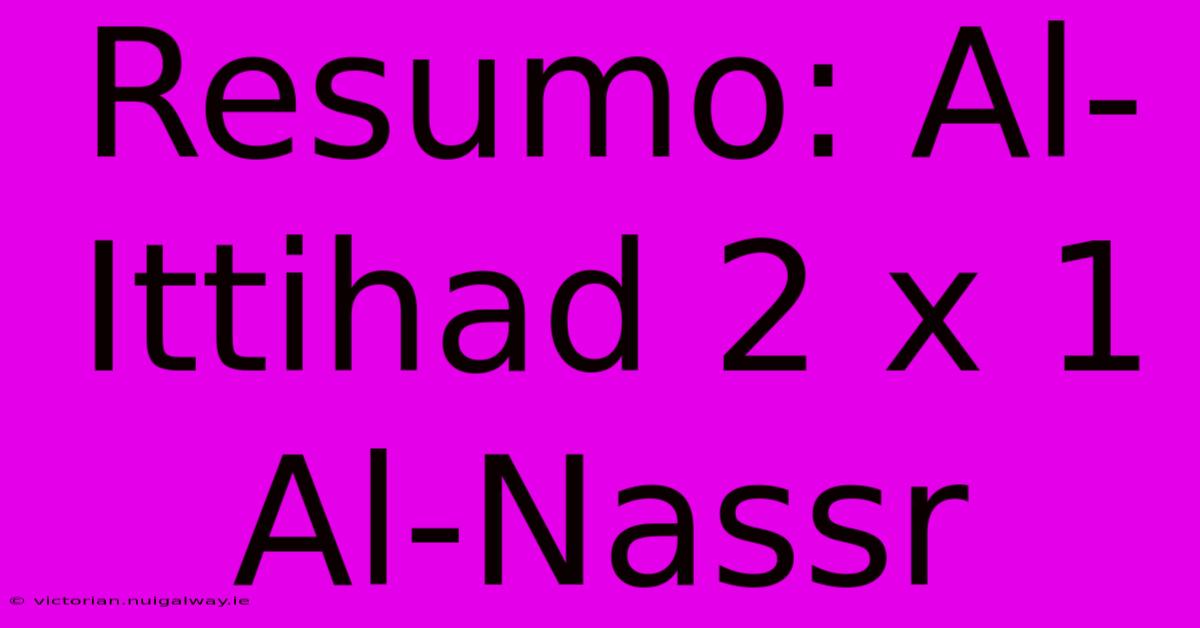 Resumo: Al-Ittihad 2 x 1 Al-Nassr

© victorian.nuigalway.ie